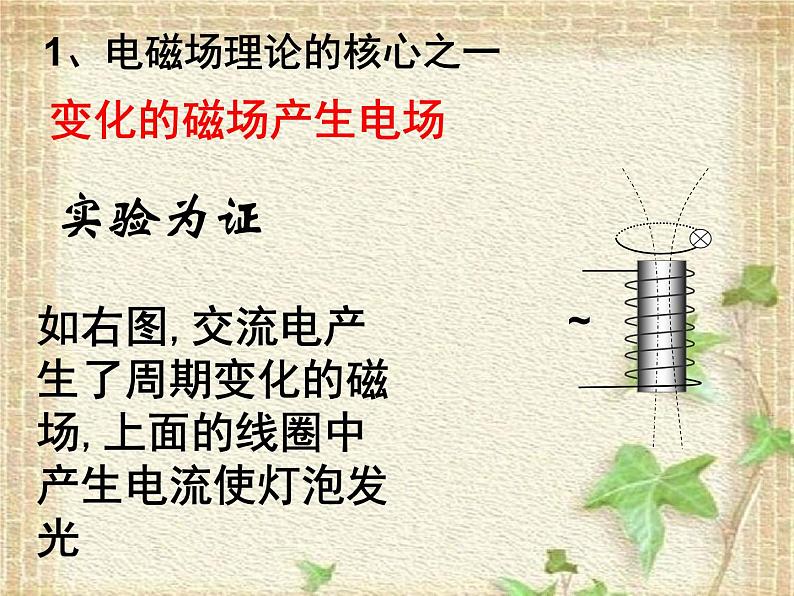 1、电磁场理论的核心之一

变化的磁场产生电场

实验为证

如右图, 交流电产生了周期变化的磁场, 上面的线圈中产生电流使灯泡发光

~